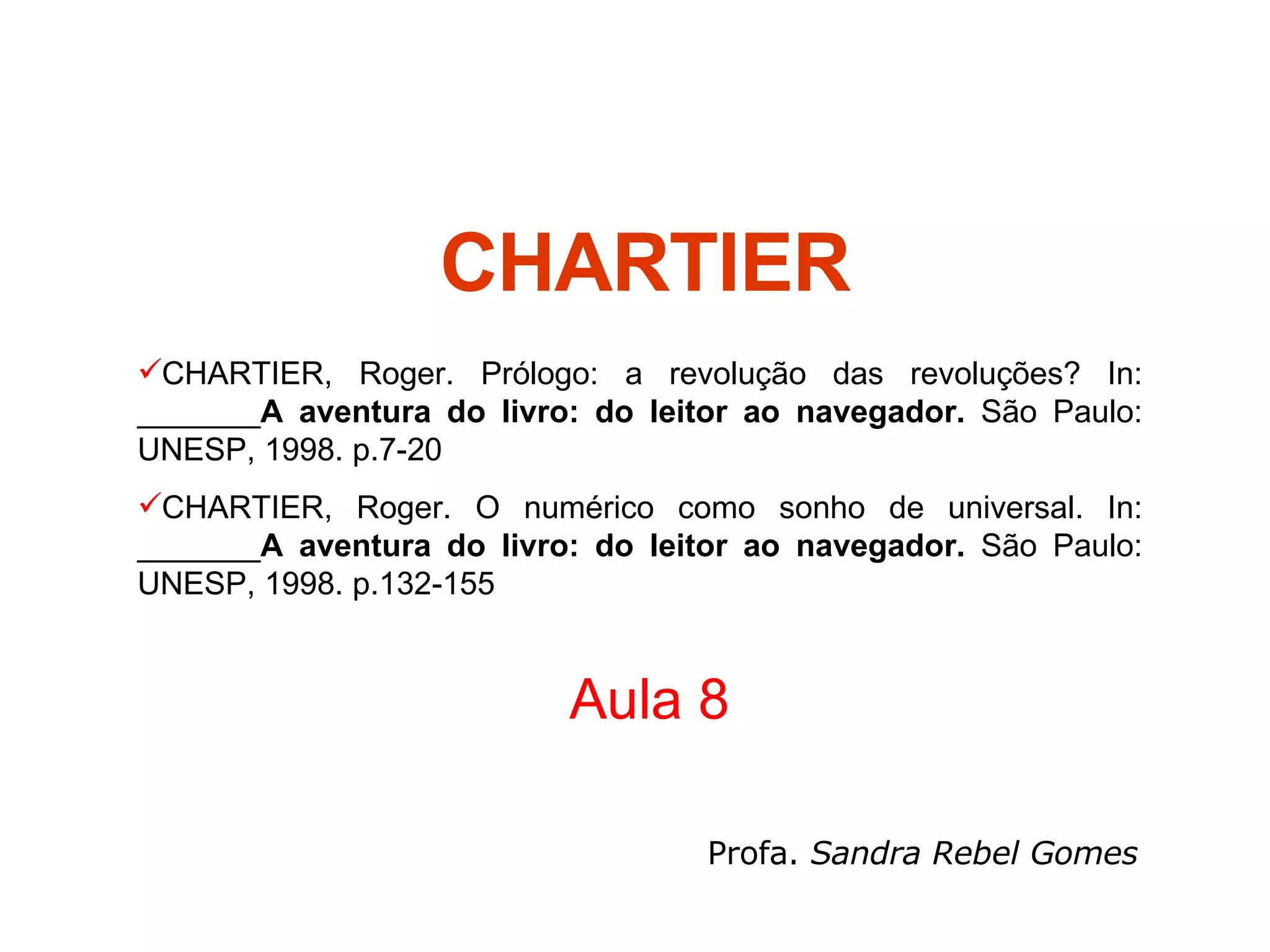 CHARTIER

✓CHARTIER, Roger. Prólogo: a revolução das revoluções? In: ________A aventura do livro: do leitor ao navegador. São Paulo: UNESP, 1998. p.7-20

✓CHARTIER, Roger. O numérico como sonho de universal. In: ________A aventura do livro: do leitor ao navegador. São Paulo: UNESP, 1998. p.132-155

Aula 8

Profa. Sandra Rebel Gomes